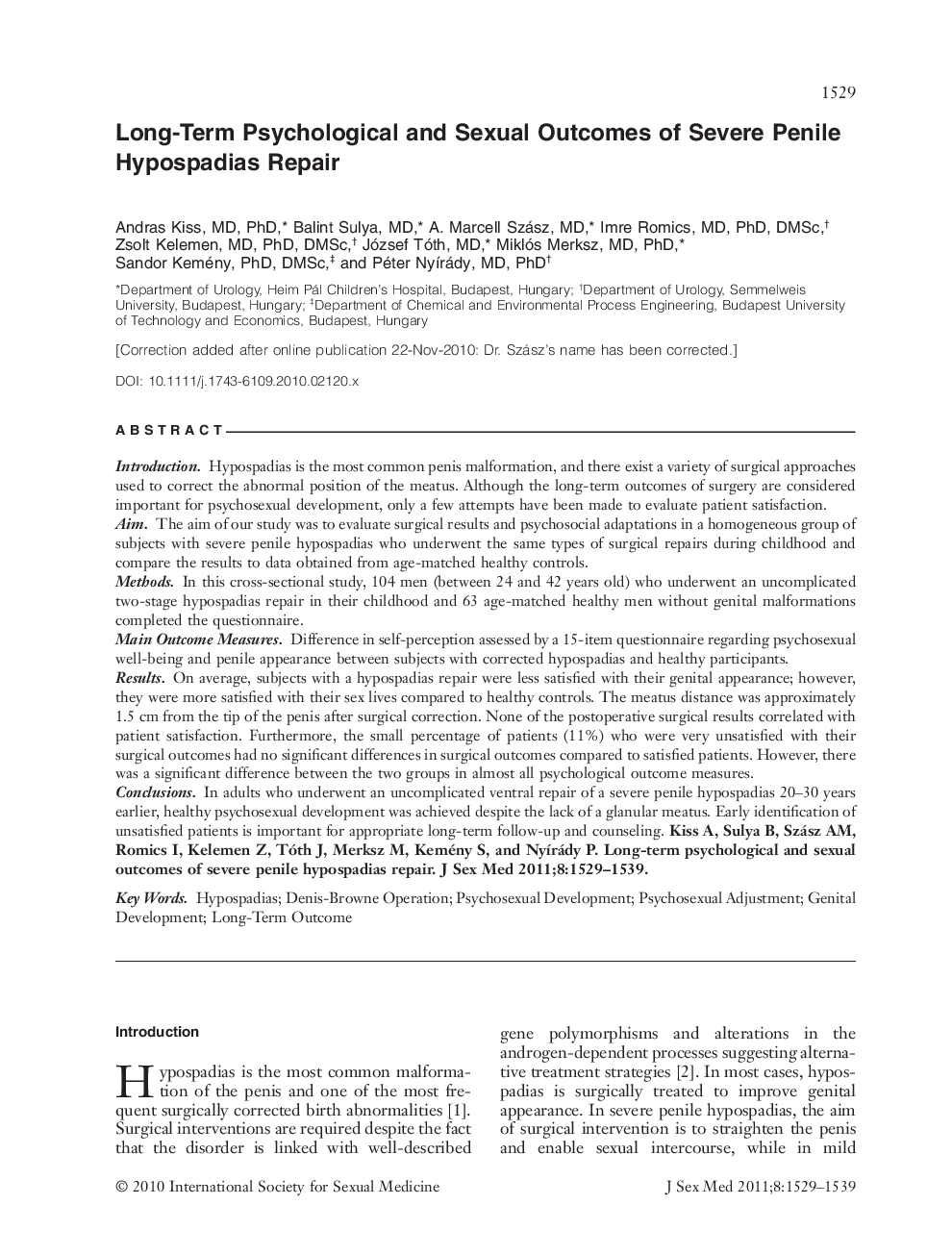 1529

Long-Term Psychological and Sexual Outcomes of Severe Penile Hypospadias Repair

Andras Kiss, MD, PhD,* Balint Sulya, MD,* A. Marcell Szász, MD,* Imre Romics, MD, PhD, DMSc,† Zsolt Kelemen, MD, PhD, DMSc,† József Tóth, MD,* Miklós Merksz, MD, PhD,* Sandor Kemény, PhD, DMSc,‡ and Péter Nyírády, MD, PhD†

*Department of Urology, Heim Pál Children's Hospital, Budapest, Hungary; †Department of Urology, Semmelweis University, Budapest, Hungary; ‡Department of Chemical and Environmental Process Engineering, Budapest University of Technology and Economics, Budapest, Hungary

[Correction added after online publication 22-Nov-2010: Dr. Szász's name has been corrected.]

DOI: 10.1111/j.1743-6109.2010.02120.x

ABSTRACT

Introduction. Hypospadias is the most common penis malformation, and there exist a variety of surgical approaches used to correct the abnormal position of the meatus. Although the long-term outcomes of surgery are considered important for psychosexual development, only a few attempts have been made to evaluate patient satisfaction.
Aim. The aim of our study was to evaluate surgical results and psychosocial adaptations in a homogeneous group of subjects with severe penile hypospadias who underwent the same types of surgical repairs during childhood and compare the results to data obtained from age-matched healthy controls.
Methods. In this cross-sectional study, 104 men (between 24 and 42 years old) who underwent an uncomplicated two-stage hypospadias repair in their childhood and 63 age-matched healthy men without genital malformations completed the questionnaire.
Main Outcome Measures. Difference in self-perception assessed by a 15-item questionnaire regarding psychosexual well-being and penile appearance between subjects with corrected hypospadias and healthy participants.
Results. On average, subjects with a hypospadias repair were less satisfied with their genital appearance; however, they were more satisfied with their sex lives compared to healthy controls. The meatus distance was approximately 1.5 cm from the tip of the penis after surgical correction. None of the postoperative surgical results correlated with patient satisfaction. Furthermore, the small percentage of patients (11%) who were very unsatisfied with their surgical outcomes had no significant differences in surgical outcomes compared to satisfied patients. However, there was a significant difference between the two groups in almost all psychological outcome measures.
Conclusions. In adults who underwent an uncomplicated ventral repair of a severe penile hypospadias 20–30 years earlier, healthy psychosexual development was achieved despite the lack of a glanular meatus. Early identification of unsatisfied patients is important for appropriate long-term follow-up and counseling. Kiss A, Sulya B, Szász AM, Romics I, Kelemen Z, Tóth J, Merksz M, Kemény S, and Nyírády P. Long-term psychological and sexual outcomes of severe penile hypospadias repair. J Sex Med 2011;8:1529–1539.

Key Words. Hypospadias; Denis-Browne Operation; Psychosexual Development; Psychosexual Adjustment; Genital Development; Long-Term Outcome

Introduction

Hypospadias is the most common malformation of the penis and one of the most frequent surgically corrected birth abnormalities [1]. Surgical interventions are required despite the fact that the disorder is linked with well-described gene polymorphisms and alterations in the androgen-dependent processes suggesting alternative treatment strategies [2]. In most cases, hypospadias is surgically treated to improve genital appearance. In severe penile hypospadias, the aim of surgical intervention is to straighten the penis and enable sexual intercourse, while in mild

© 2010 International Society for Sexual Medicine

J Sex Med 2011;8:1529–1539